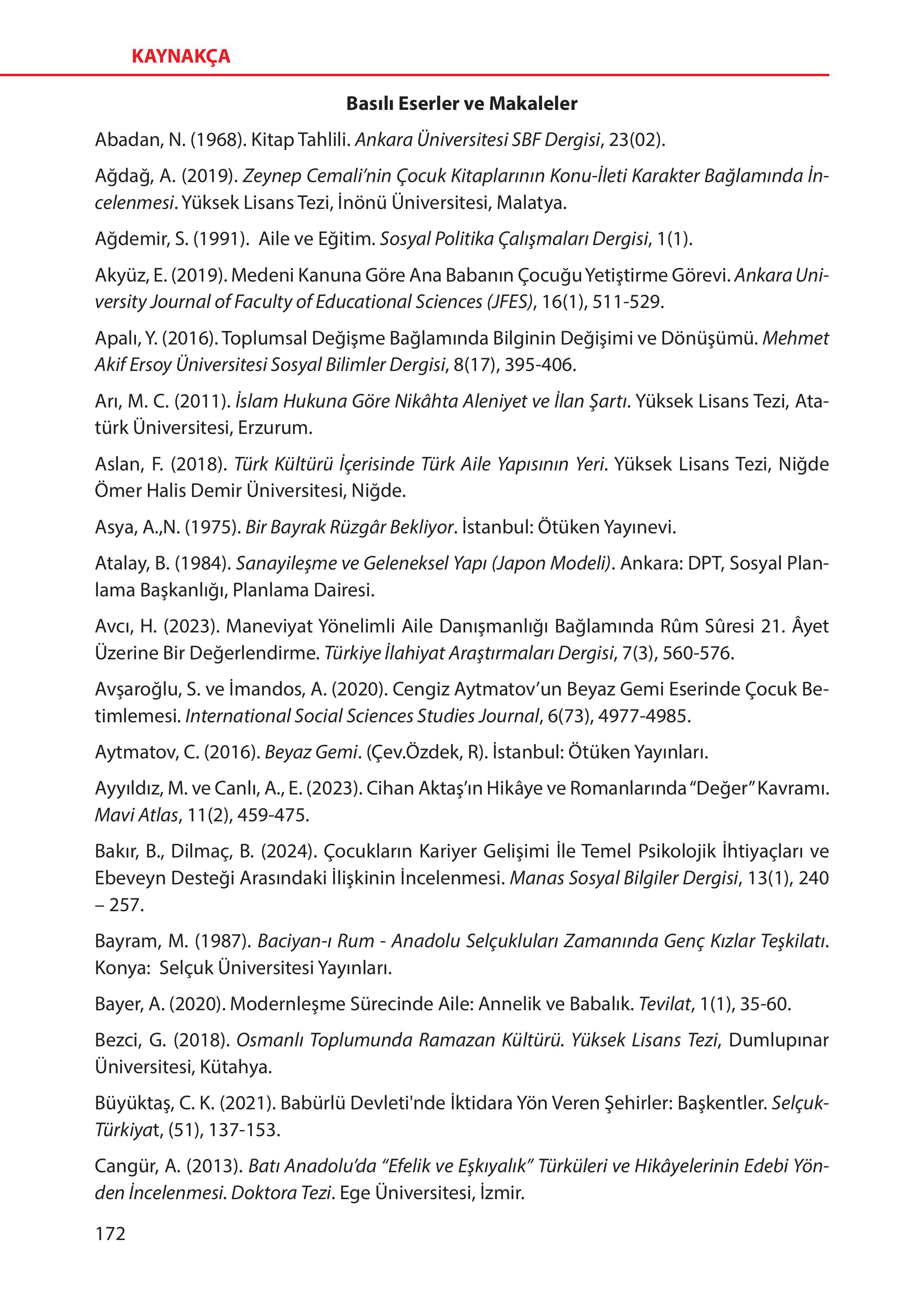 KAYNAKÇA

Basılı Eserler ve Makaleler

Abadan, N. (1968). Kitap Tahlili. Ankara Üniversitesi SBF Dergisi, 23(02).

Ağdağ, A. (2019). Zeynep Cemali'nin Çocuk Kitaplarının Konu-İleti Karakter Bağlamında İncelenmesi. Yüksek Lisans Tezi, İnönü Üniversitesi, Malatya.

Ağdemir, S. (1991). Aile ve Eğitim. Sosyal Politika Çalışmaları Dergisi, 1(1).

Akyüz, E. (2019). Medeni Kanuna Göre Ana Babanın Çocuğu Yetiştirme Görevi. Ankara University Journal of Faculty of Educational Sciences (JFES), 16(1), 511-529.

Apalı, Y. (2016). Toplumsal Değişme Bağlamında Bilginin Değişimi ve Dönüşümü. Mehmet Akif Ersoy Üniversitesi Sosyal Bilimler Dergisi, 8(17), 395-406.

Arı, M. C. (2011). İslam Hukuna Göre Nikâhta Aleniyet ve İlan Şartı. Yüksek Lisans Tezi, Atatürk Üniversitesi, Erzurum.

Aslan, F. (2018). Türk Kültürü İçerisinde Türk Aile Yapısının Yeri. Yüksek Lisans Tezi, Niğde Ömer Halis Demir Üniversitesi, Niğde.

Asya, A.,N. (1975). Bir Bayrak Rüzgâr Bekliyor. İstanbul: Ötüken Yayınevi.

Atalay, B. (1984). Sanayileşme ve Geleneksel Yapı (Japon Modeli). Ankara: DPT, Sosyal Planlama Başkanlığı, Planlama Dairesi.

Avcı, H. (2023). Maneviyat Yönelimli Aile Danışmanlığı Bağlamında Rûm Sûresi 21. Âyet Üzerine Bir Değerlendirme. Türkiye İlahiyat Araştırmaları Dergisi, 7(3), 560-576.

Avşaroğlu, S. ve İmandos, A. (2020). Cengiz Aytmatov'un Beyaz Gemi Eserinde Çocuk Betimlemesi. International Social Sciences Studies Journal, 6(73), 4977-4985.

Aytmatov, C. (2016). Beyaz Gemi. (Çev.Özdek, R). İstanbul: Ötüken Yayınları.

Ayyıldız, M. ve Canlı, A., E. (2023). Cihan Aktaş'ın Hikâye ve Romanlarında "Değer" Kavramı. Mavi Atlas, 11(2), 459-475.

Bakır, B., Dilmaç, B. (2024). Çocukların Kariyer Gelişimi İle Temel Psikolojik İhtiyaçları ve Ebeveyn Desteği Arasındaki İlişkinin İncelenmesi. Manas Sosyal Bilgiler Dergisi, 13(1), 240 – 257.

Bayram, M. (1987). Baciyan-ı Rum - Anadolu Selçukluları Zamanında Genç Kızlar Teşkilatı. Konya: Selçuk Üniversitesi Yayınları.

Bayer, A. (2020). Modernleşme Sürecinde Aile: Annelik ve Babalık. Tevilat, 1(1), 35-60.

Bezci, G. (2018). Osmanlı Toplumunda Ramazan Kültürü. Yüksek Lisans Tezi, Dumlupınar Üniversitesi, Kütahya.

Büyüktaş, C. K. (2021). Babürlü Devleti'nde İktidara Yön Veren Şehirler: Başkentler. Selçuk-Türkiyat, (51), 137-153.

Cangür, A. (2013). Batı Anadolu'da "Efelik ve Eşkıyalık" Türküleri ve Hikâyelerinin Edebi Yönden İncelenmesi. Doktora Tezi. Ege Üniversitesi, İzmir.

172